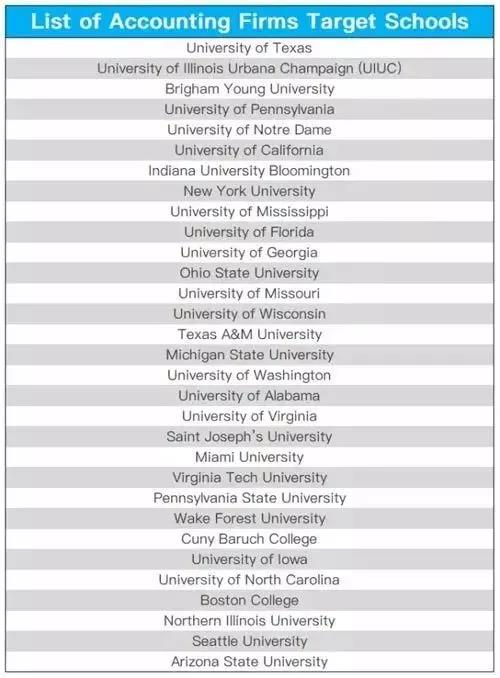 | List of Accounting Firms Target Schools |
|---|
| University of Texas |
| University of Illinois Urbana Champaign (UIUC) |
| Brigham Young University |
| University of Pennsylvania |
| University of Notre Dame |
| University of California |
| Indiana University Bloomington |
| New York University |
| University of Mississippi |
| University of Florida |
| University of Georgia |
| Ohio State University |
| University of Missouri |
| University of Wisconsin |
| Texas A&M University |
| Michigan State University |
| University of Washington |
| University of Alabama |
| University of Virginia |
| Saint Joseph's University |
| Miami University |
| Virginia Tech University |
| Pennsylvania State University |
| Wake Forest University |
| Cuny Baruch College |
| University of Iowa |
| University of North Carolina |
| Boston College |
| Northern Illinois University |
| Seattle University |
| Arizona State University |